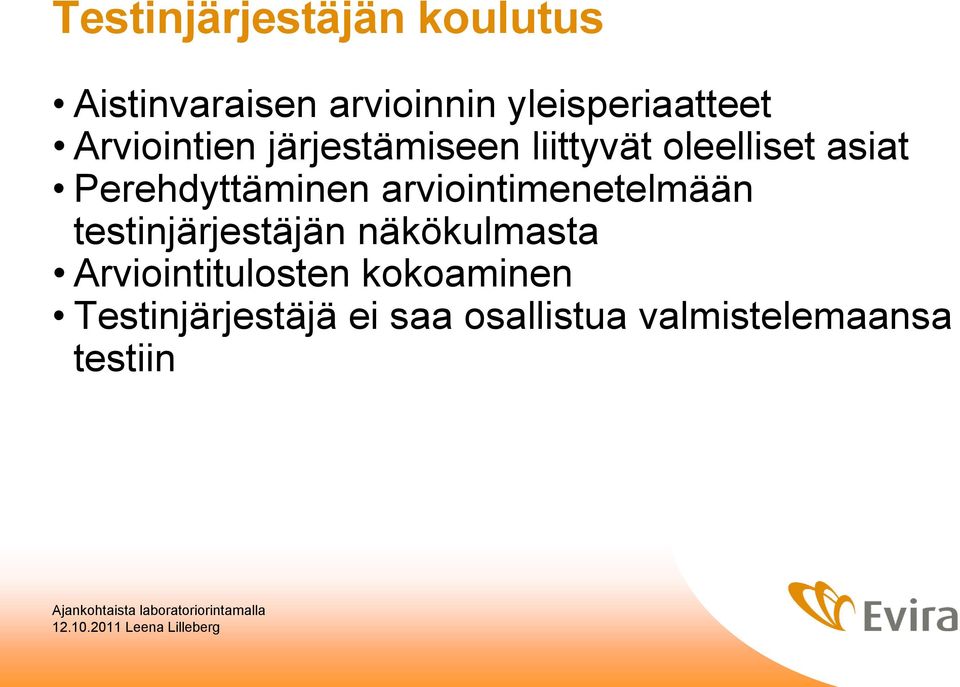 Testinjärjestäjän koulutus

• Aistinvaraisen arvioinnin yleisperiaatteet
• Arviointien järjestämiseen liittyvät oleelliset asiat
• Perehdyttäminen arviointimenetelmään testinjärjestäjän näkökulmasta
• Arviointitulosten kokoaminen
• Testinjärjestäjä ei saa osallistua valmistelemaansa testiin

Ajankohtaista laboratoriorintamalla
12.10.2011 Leena Lilleberg

Evira